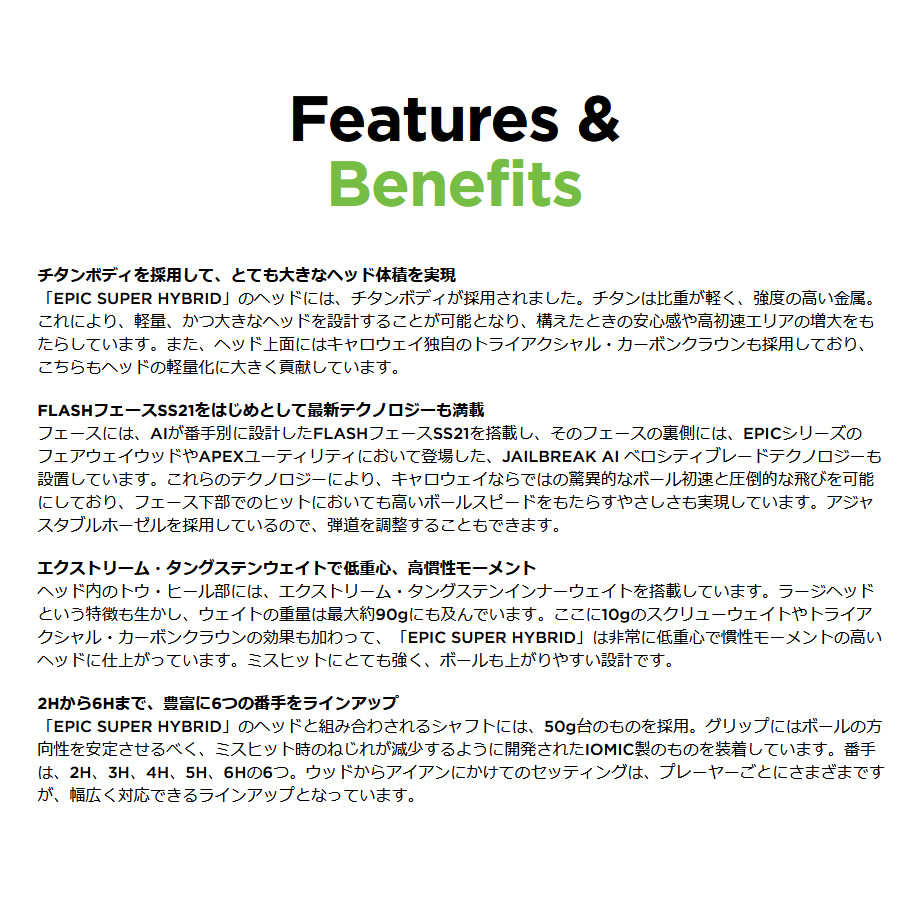 Features &
Benefits

チタンボディを採用して、とても大きなヘッド体積を実現
「EPIC SUPER HYBRID」のヘッドには、チタンボディが採用されました。チタンは比重が軽く、強度の高い金属。これにより、軽量、かつ大きなヘッドを設計することが可能となり、構えたときの安心感や高初速エリアの増大をもたらしています。また、ヘッド上面にはキャロウェイ独自のトライアクシャル・カーボンクラウンも採用しており、こちらもヘッドの軽量化に大きく貢献しています。

FLASHフェースSS21をはじめとして最新テクノロジーも満載
フェースには、AIが番手別に設計したFLASHフェースSS21を搭載し、そのフェースの裏側には、EPICシリーズのフェアウェイウッドやAPEXユーティリティにおいて登場した、JAILBREAK AI ベロシティブレードテクノロジーも設置しています。これらのテクノロジーにより、キャロウェイならではの驚異的なボール初速と圧倒的な飛びを可能にしており、フェース下部でのヒットにおいても高いボールスピードをもたらすやさしさも実現しています。アジャスタブルホーゼルを採用しているので、弾道を調整することもできます。

エクストリーム・タングステンウェイトで低重心、高慣性モーメント
ヘッド内のトウ・ヒール部には、エクストリーム・タングステンインナーウェイトを搭載しています。ラージヘッドという特徴も生かし、ウェイトの重量は最大約90gにも及んでいます。ここに10gのスクリューウェイトやトライアクシャル・カーボンクラウンの効果も加わって、「EPIC SUPER HYBRID」は非常に低重心で慣性モーメントの高いヘッドに仕上がっています。ミスヒットにとても強く、ボールも上がりやすい設計です。

2Hから6Hまで、豊富に6つの番手をラインアップ
「EPIC SUPER HYBRID」のヘッドと組み合わされるシャフトには、50g台のものを採用。グリップにはボールの方向性を安定させるべく、ミスヒット時のねじれが減少するように開発されたIOMIC製のものを装着しています。番手は、2H、3H、4H、5H、6Hの6つ。ウッドからアイアンにかけてのセッティングは、プレーヤーごとにさまざまですが、幅広く対応できるラインアップとなっています。